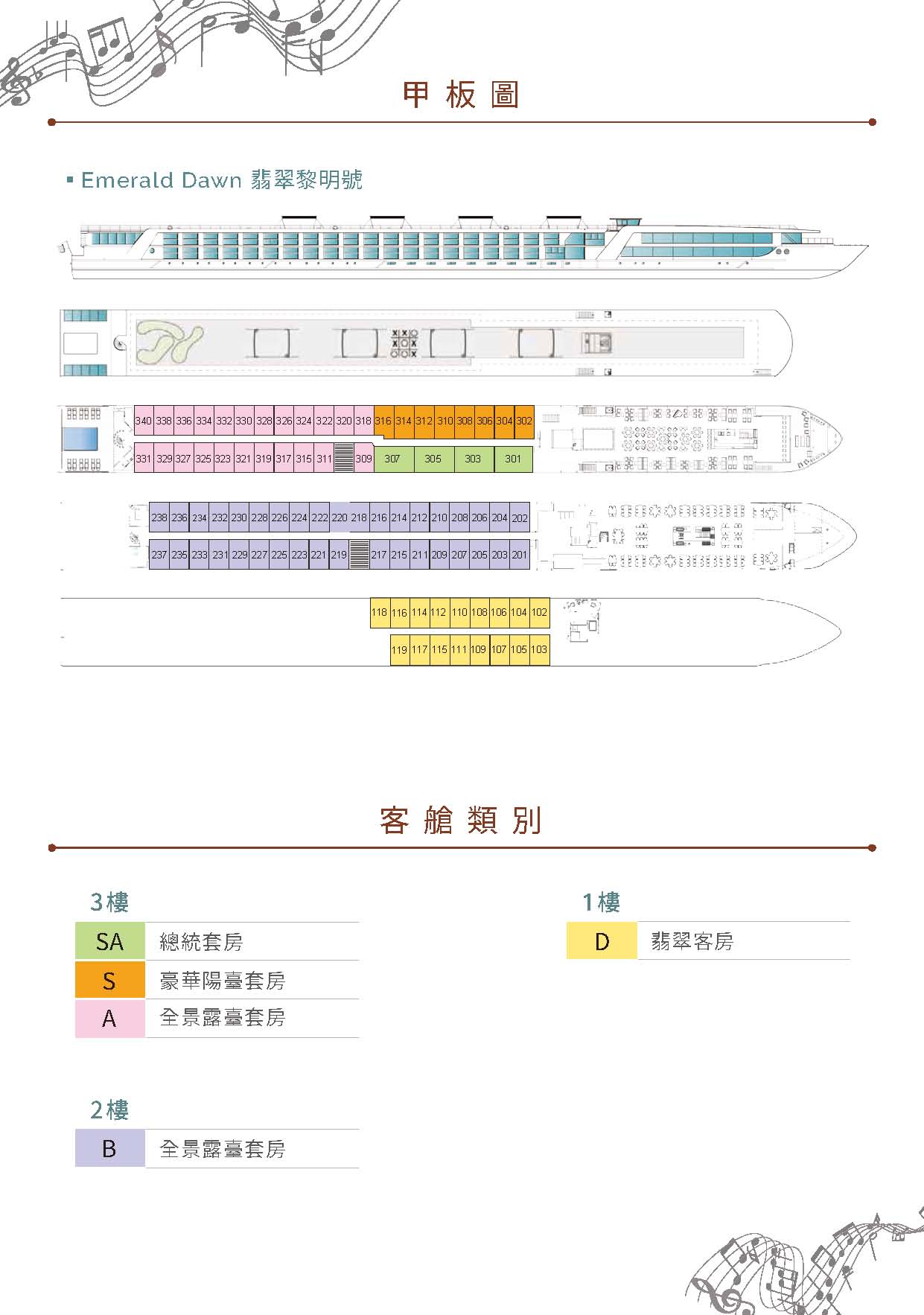 甲板圖

▪ Emerald Dawn 翡翠黎明號

340 338 336 334 332 330 328 326 324 322 320 318 316 314 312 310 308 306 304 302

331 329 327 325 323 321 319 317 315 311 309 307 305 303 301

238 236 234 232 230 228 226 224 222 220 218 216 214 212 210 208 206 204 202

237 235 233 231 229 227 225 223 221 219 217 215 211 209 207 205 203 201

118 116 114 112 110 108 106 104 102

119 117 115 111 109 107 105 103

客艙類別

3樓

| SA | 總統套房 |
|---|---|
| S | 豪華陽臺套房 |
| A | 全景露臺套房 |

2樓

| B | 全景露臺套房 |
|---|---|

1樓

| D | 翡翠客房 |
|---|---|